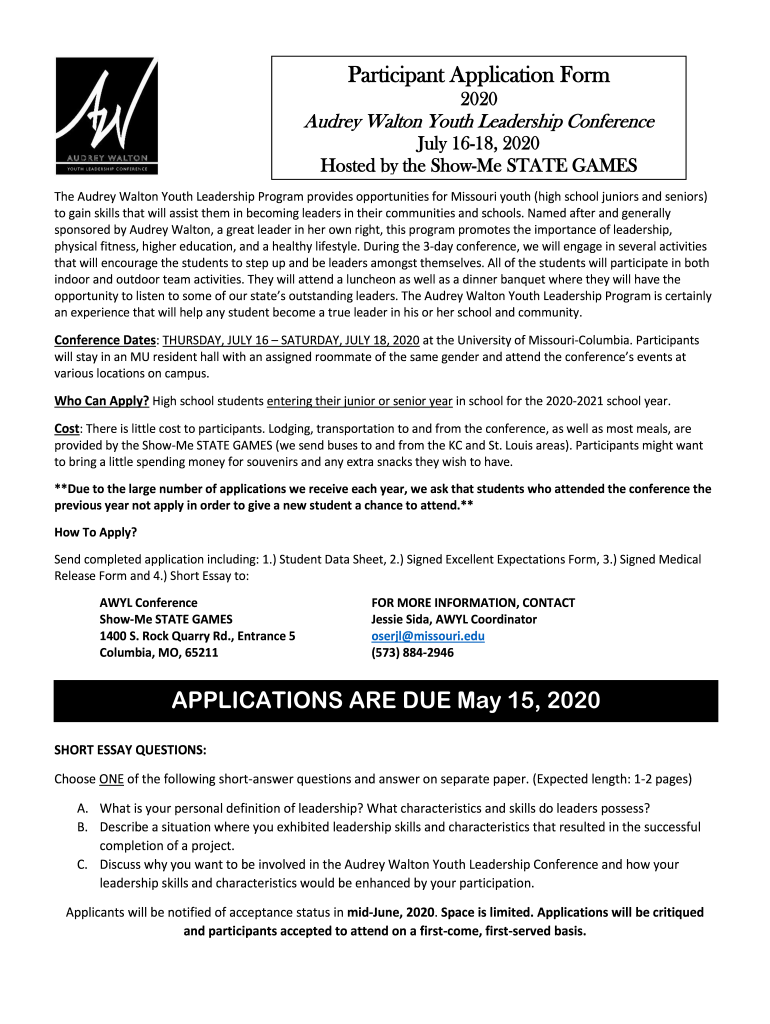 AW
AUDREY WALTON
YOUTH LEADERSHIP CONFERENCE

Participant Application Form
2020
Audrey Walton Youth Leadership Conference
July 16-18, 2020
Hosted by the Show-Me STATE GAMES

The Audrey Walton Youth Leadership Program provides opportunities for Missouri youth (high school juniors and seniors) to gain skills that will assist them in becoming leaders in their communities and schools. Named after and generally sponsored by Audrey Walton, a great leader in her own right, this program promotes the importance of leadership, physical fitness, higher education, and a healthy lifestyle. During the 3-day conference, we will engage in several activities that will encourage the students to step up and be leaders amongst themselves. All of the students will participate in both indoor and outdoor team activities. They will attend a luncheon as well as a dinner banquet where they will have the opportunity to listen to some of our state's outstanding leaders. The Audrey Walton Youth Leadership Program is certainly an experience that will help any student become a true leader in his or her school and community.

Conference Dates: THURSDAY, JULY 16 – SATURDAY, JULY 18, 2020 at the University of Missouri-Columbia. Participants will stay in an MU resident hall with an assigned roommate of the same gender and attend the conference's events at various locations on campus.

Who Can Apply? High school students entering their junior or senior year in school for the 2020-2021 school year.

Cost: There is little cost to participants. Lodging, transportation to and from the conference, as well as most meals, are provided by the Show-Me STATE GAMES (we send buses to and from the KC and St. Louis areas). Participants might want to bring a little spending money for souvenirs and any extra snacks they wish to have.

**Due to the large number of applications we receive each year, we ask that students who attended the conference the previous year not apply in order to give a new student a chance to attend.**

How To Apply?

Send completed application including: 1.) Student Data Sheet, 2.) Signed Excellent Expectations Form, 3.) Signed Medical Release Form and 4.) Short Essay to:

AWYL Conference
Show-Me STATE GAMES
1400 S. Rock Quarry Rd., Entrance 5
Columbia, MO, 65211

FOR MORE INFORMATION, CONTACT
Jessie Sida, AWYL Coordinator
oserjl@missouri.edu
(573) 884-2946

APPLICATIONS ARE DUE May 15, 2020

SHORT ESSAY QUESTIONS:

Choose ONE of the following short-answer questions and answer on separate paper. (Expected length: 1-2 pages)

A. What is your personal definition of leadership? What characteristics and skills do leaders possess?
B. Describe a situation where you exhibited leadership skills and characteristics that resulted in the successful completion of a project.
C. Discuss why you want to be involved in the Audrey Walton Youth Leadership Conference and how your leadership skills and characteristics would be enhanced by your participation.

Applicants will be notified of acceptance status in mid-June, 2020. Space is limited. Applications will be critiqued and participants accepted to attend on a first-come, first-served basis.